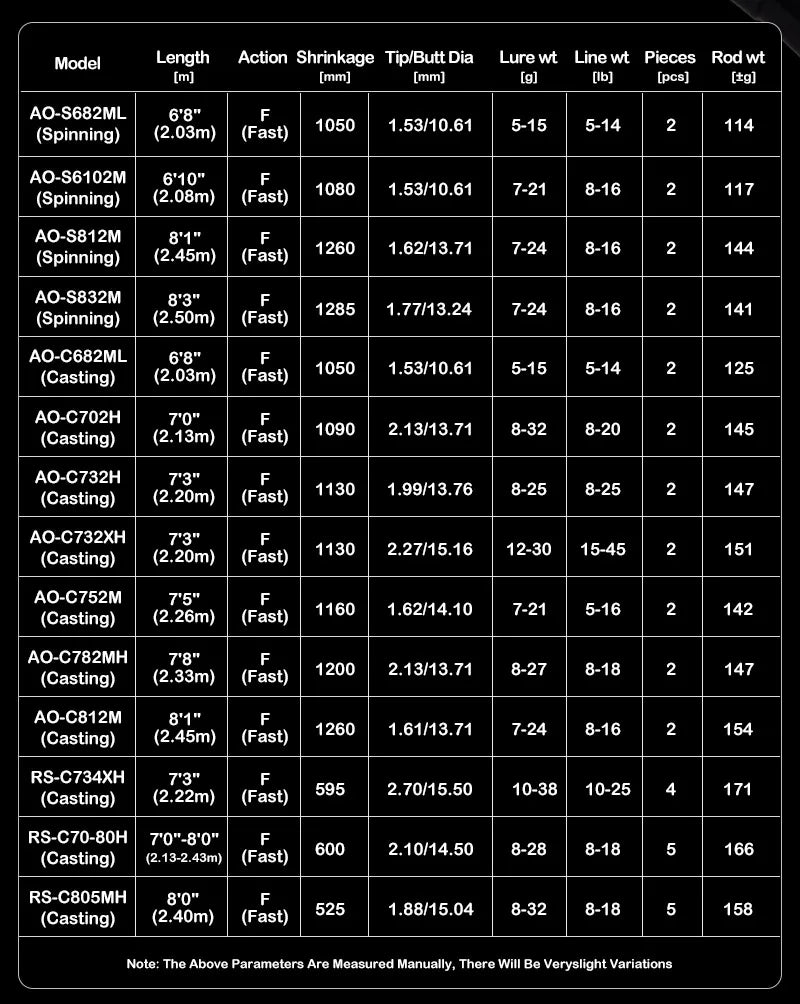 | Model | Length [m] | Action | Shrinkage [mm] | Tip/Butt Dia [mm] | Lure wt [g] | Line wt [lb] | Pieces [pcs] | Rod wt [±g] |
|---|---|---|---|---|---|---|---|---|
| AO-S682ML (Spinning) | 6'8" (2.03m) | F (Fast) | 1050 | 1.53/10.61 | 5-15 | 5-14 | 2 | 114 |
| AO-S6102M (Spinning) | 6'10" (2.08m) | F (Fast) | 1080 | 1.53/10.61 | 7-21 | 8-16 | 2 | 117 |
| AO-S812M (Spinning) | 8'1" (2.45m) | F (Fast) | 1260 | 1.62/13.71 | 7-24 | 8-16 | 2 | 144 |
| AO-S832M (Spinning) | 8'3" (2.50m) | F (Fast) | 1285 | 1.77/13.24 | 7-24 | 8-16 | 2 | 141 |
| AO-C682ML (Casting) | 6'8" (2.03m) | F (Fast) | 1050 | 1.53/10.61 | 5-15 | 5-14 | 2 | 125 |
| AO-C702H (Casting) | 7'0" (2.13m) | F (Fast) | 1090 | 2.13/13.71 | 8-32 | 8-20 | 2 | 145 |
| AO-C732H (Casting) | 7'3" (2.20m) | F (Fast) | 1130 | 1.99/13.76 | 8-25 | 8-25 | 2 | 147 |
| AO-C732XH (Casting) | 7'3" (2.20m) | F (Fast) | 1130 | 2.27/15.16 | 12-30 | 15-45 | 2 | 151 |
| AO-C752M (Casting) | 7'5" (2.26m) | F (Fast) | 1160 | 1.62/14.10 | 7-21 | 5-16 | 2 | 142 |
| AO-C782MH (Casting) | 7'8" (2.33m) | F (Fast) | 1200 | 2.13/13.71 | 8-27 | 8-18 | 2 | 147 |
| AO-C812M (Casting) | 8'1" (2.45m) | F (Fast) | 1260 | 1.61/13.71 | 7-24 | 8-16 | 2 | 154 |
| RS-C734XH (Casting) | 7'3" (2.22m) | F (Fast) | 595 | 2.70/15.50 | 10-38 | 10-25 | 4 | 171 |
| RS-C70-80H (Casting) | 7'0"-8'0" (2.13-2.43m) | F (Fast) | 600 | 2.10/14.50 | 8-28 | 8-18 | 5 | 166 |
| RS-C805MH (Casting) | 8'0" (2.40m) | F (Fast) | 525 | 1.88/15.04 | 8-32 | 8-18 | 5 | 158 |

Note: The Above Parameters Are Measured Manually, There Will Be Veryslight Variations